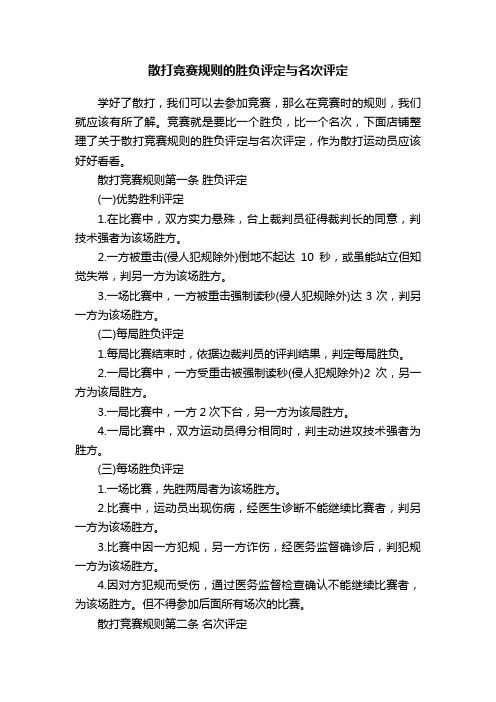 散打竞赛规则的胜负评定与名次评定

学好了散打，我们可以去参加竞赛，那么在竞赛时的规则，我们就应该有所了解。竞赛就是要比一个胜负，比一个名次，下面店铺整理了关于散打竞赛规则的胜负评定与名次评定，作为散打运动员应该好好看看。

散打竞赛规则第一条 胜负评定

(一)优势胜利评定

1.在比赛中，双方实力悬殊，台上裁判员征得裁判长的同意，判技术强者为该场胜方。

2.一方被重击(侵人犯规除外)倒地不起达 10 秒，或虽能站立但知觉失常，判另一方为该场胜方。

3.一场比赛中，一方被重击强制读秒(侵人犯规除外)达 3 次，判另一方为该场胜方。

(二)每局胜负评定

1.每局比赛结束时，依据边裁判员的评判结果，判定每局胜负。

2.一局比赛中，一方受重击被强制读秒(侵人犯规除外)2 次，另一方为该局胜方。

3.一局比赛中，一方 2 次下台，另一方为该局胜方。

4.一局比赛中，双方运动员得分相同时，判主动进攻技术强者为胜方。

(三)每场胜负评定

1.一场比赛，先胜两局者为该场胜方。

2.比赛中，运动员出现伤病，经医生诊断不能继续比赛者，判另一方为该场胜方。

3.比赛中因一方犯规，另一方诈伤，经医务监督确诊后，判犯规一方为该场胜方。

4.因对方犯规而受伤，通过医务监督检查确认不能继续比赛者，为该场胜方。但不得参加后面所有场次的比赛。

散打竞赛规则第二条 名次评定